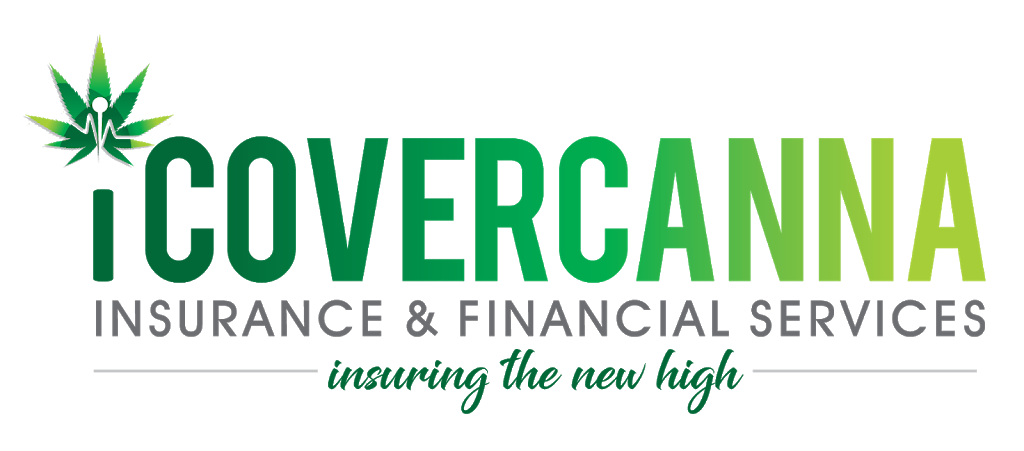 iCOVERCANNA
INSURANCE & FINANCIAL SERVICES
insuring the new high